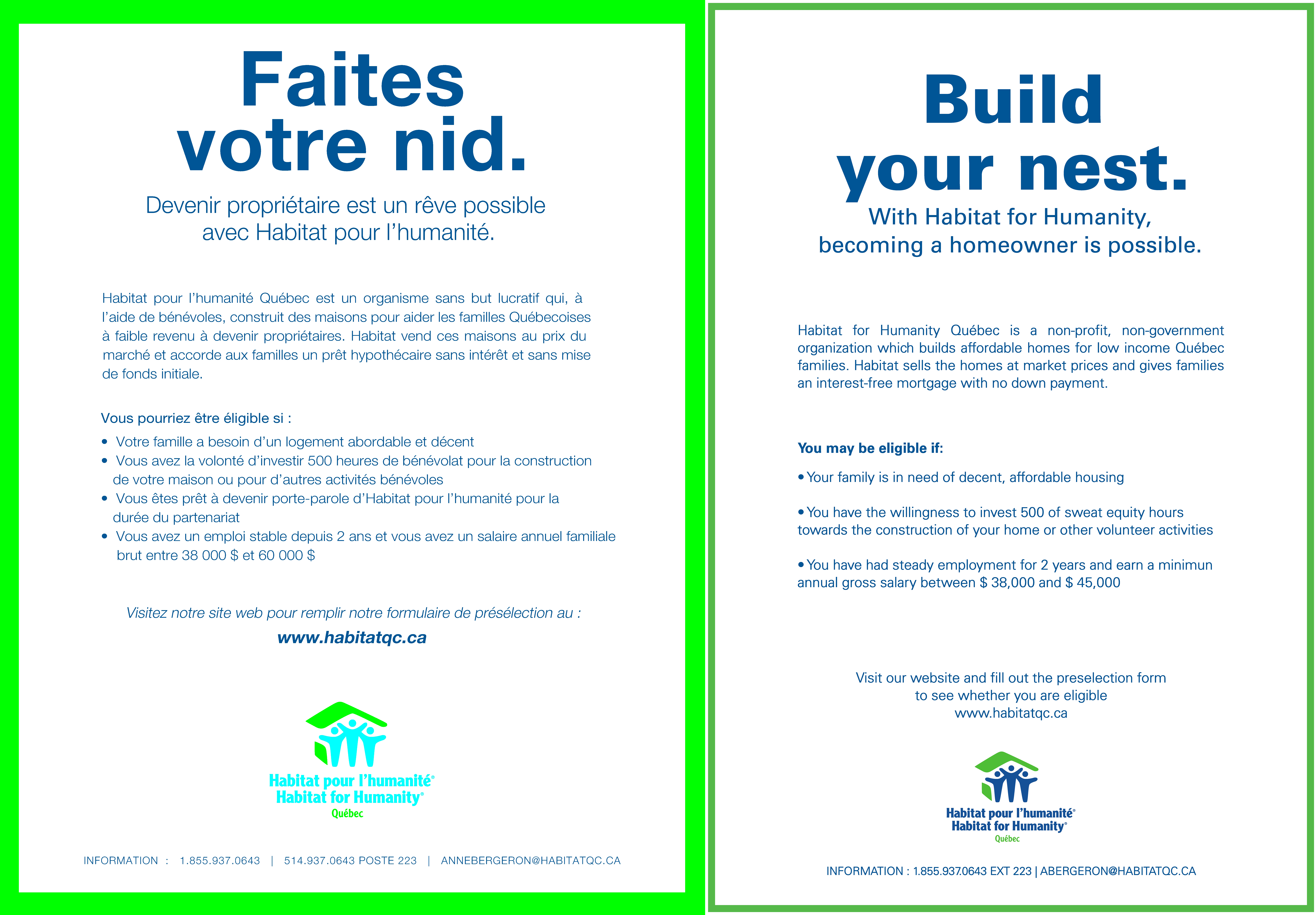 Faites votre nid.

Devenir propriétaire est un rêve possible avec Habitat pour l'humanité.

Habitat pour l'humanité Québec est un organisme sans but lucratif qui, à l'aide de bénévoles, construit des maisons pour aider les familles Québecoises à faible revenu à devenir propriétaires. Habitat vend ces maisons au prix du marché et accorde aux familles un prêt hypothécaire sans intérêt et sans mise de fonds initiale.

Vous pourriez être éligible si :

• Votre famille a besoin d'un logement abordable et décent
• Vous avez la volonté d'investir 500 heures de bénévolat pour la construction de votre maison ou pour d'autres activités bénévoles
• Vous êtes prêt à devenir porte-parole d'Habitat pour l'humanité pour la durée du partenariat
• Vous avez un emploi stable depuis 2 ans et vous avez un salaire annuel familiale brut entre 38 000 $ et 60 000 $

Visitez notre site web pour remplir notre formulaire de présélection au :

www.habitatqc.ca

Habitat pour l'humanité®
Habitat for Humanity®
Québec

INFORMATION : 1.855.937.0643 | 514.937.0643 POSTE 223 | ANNEBERGERON@HABITATQC.CA

Build your nest.

With Habitat for Humanity, becoming a homeowner is possible.

Habitat for Humanity Québec is a non-profit, non-government organization which builds affordable homes for low income Québec families. Habitat sells the homes at market prices and gives families an interest-free mortgage with no down payment.

You may be eligible if:

• Your family is in need of decent, affordable housing

• You have the willingness to invest 500 of sweat equity hours towards the construction of your home or other volunteer activities

• You have had steady employment for 2 years and earn a minimun annual gross salary between $ 38,000 and $ 45,000

Visit our website and fill out the preselection form to see whether you are eligible
www.habitatqc.ca

Habitat pour l'humanité®
Habitat for Humanity®
Québec

INFORMATION : 1.855.937.0643 EXT 223 | ABERGERON@HABITATQC.CA